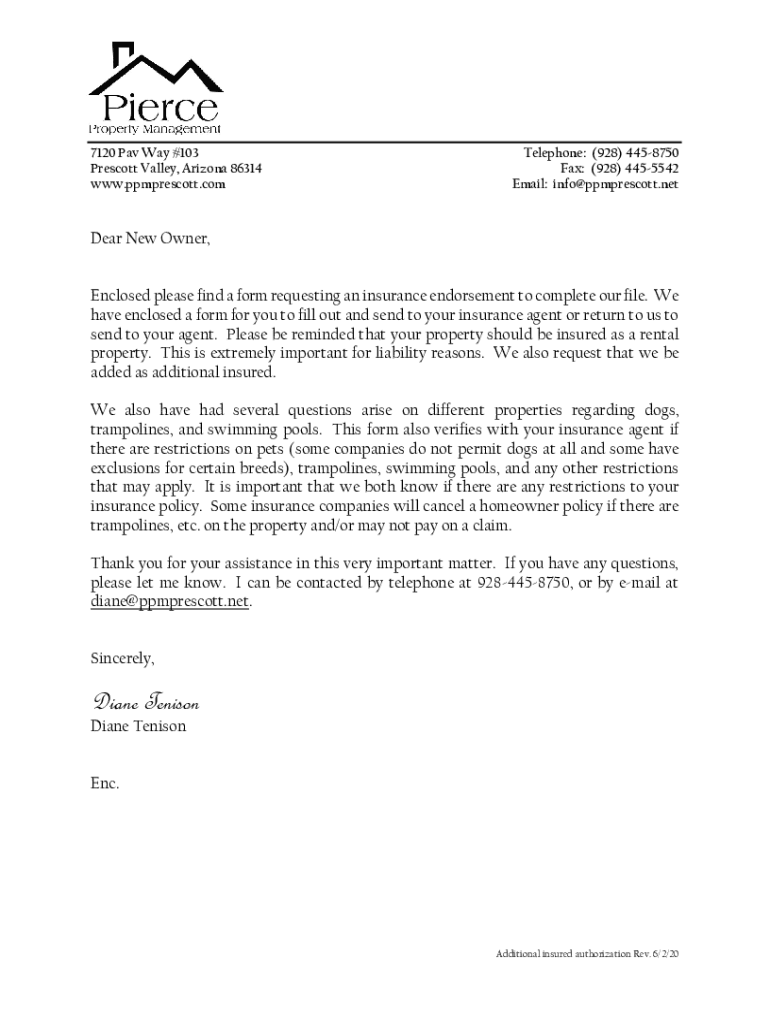 Pierce
Property Management

7120 Pav Way #103
Prescott Valley, Arizona 86314
www.ppmprescott.com

Telephone: (928) 445-8750
Fax: (928) 445-5542
Email: info@ppmprescott.net

Dear New Owner,

Enclosed please find a form requesting an insurance endorsement to complete our file. We have enclosed a form for you to fill out and send to your insurance agent or return to us to send to your agent. Please be reminded that your property should be insured as a rental property. This is extremely important for liability reasons. We also request that we be added as additional insured.

We also have had several questions arise on different properties regarding dogs, trampolines, and swimming pools. This form also verifies with your insurance agent if there are restrictions on pets (some companies do not permit dogs at all and some have exclusions for certain breeds), trampolines, swimming pools, and any other restrictions that may apply. It is important that we both know if there are any restrictions to your insurance policy. Some insurance companies will cancel a homeowner policy if there are trampolines, etc. on the property and/or may not pay on a claim.

Thank you for your assistance in this very important matter. If you have any questions, please let me know. I can be contacted by telephone at 928-445-8750, or by e-mail at diane@ppmprescott.net.

Sincerely,

Diane Tenison
Diane Tenison

Enc.

Additional insured authorization Rev. 6/2/20